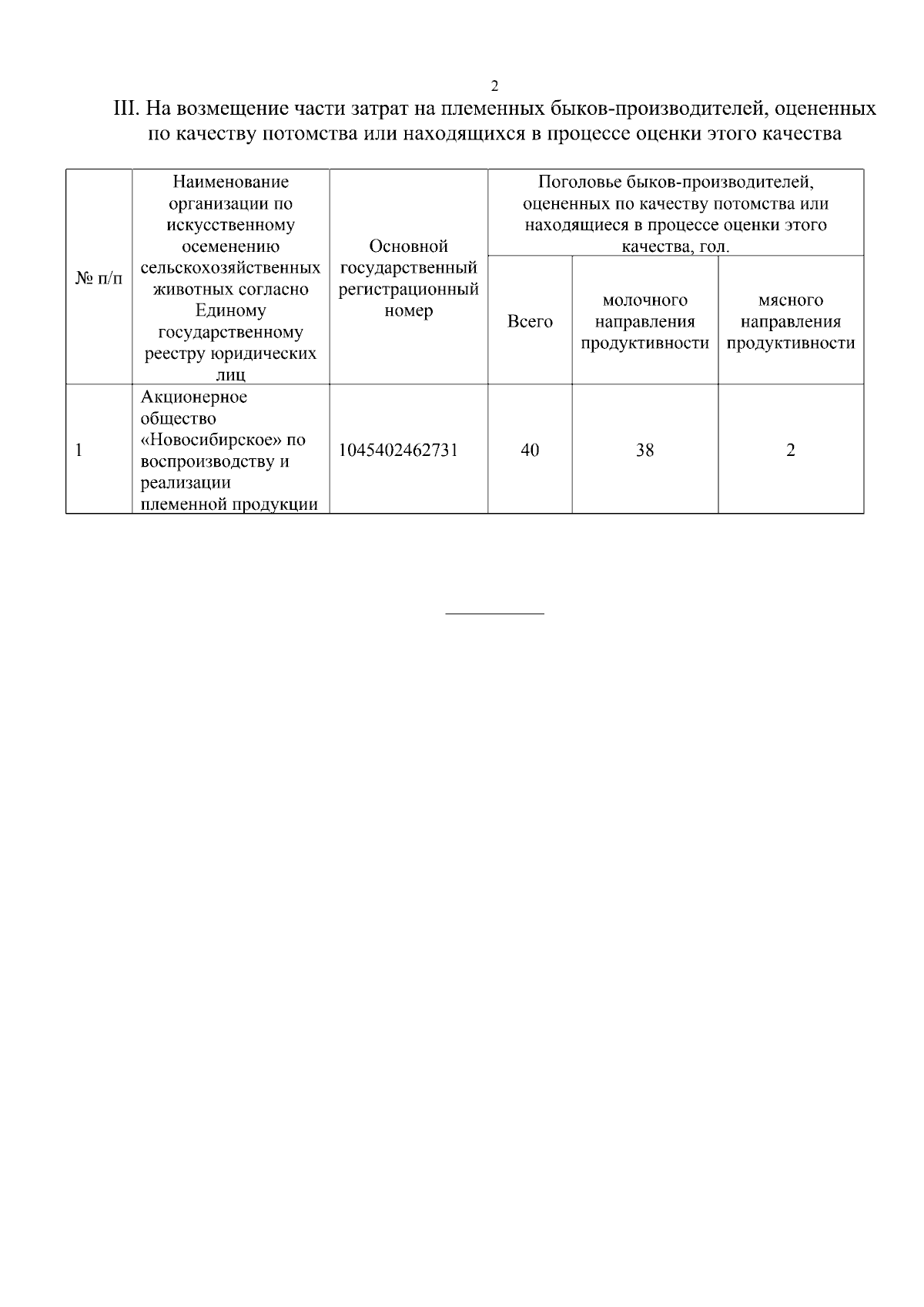 2

III. На возмещение части затрат на племенных быков-производителей, оцененных по качеству потомства или находящихся в процессе оценки этого качества

| № п/п | Наименование организации по искусственному осеменению сельскохозяйственных животных согласно Единому государственному реестру юридических лиц | Основной государственный регистрационный номер | Поголовье быков-производителей, оцененных по качеству потомства или находящиеся в процессе оценки этого качества, гол. | | |
|---|---|---|---|---|---|
| | | | Всего | молочного направления продуктивности | мясного направления продуктивности |
| 1 | Акционерное общество «Новосибирское» по воспроизводству и реализации племенной продукции | 1045402462731 | 40 | 38 | 2 |